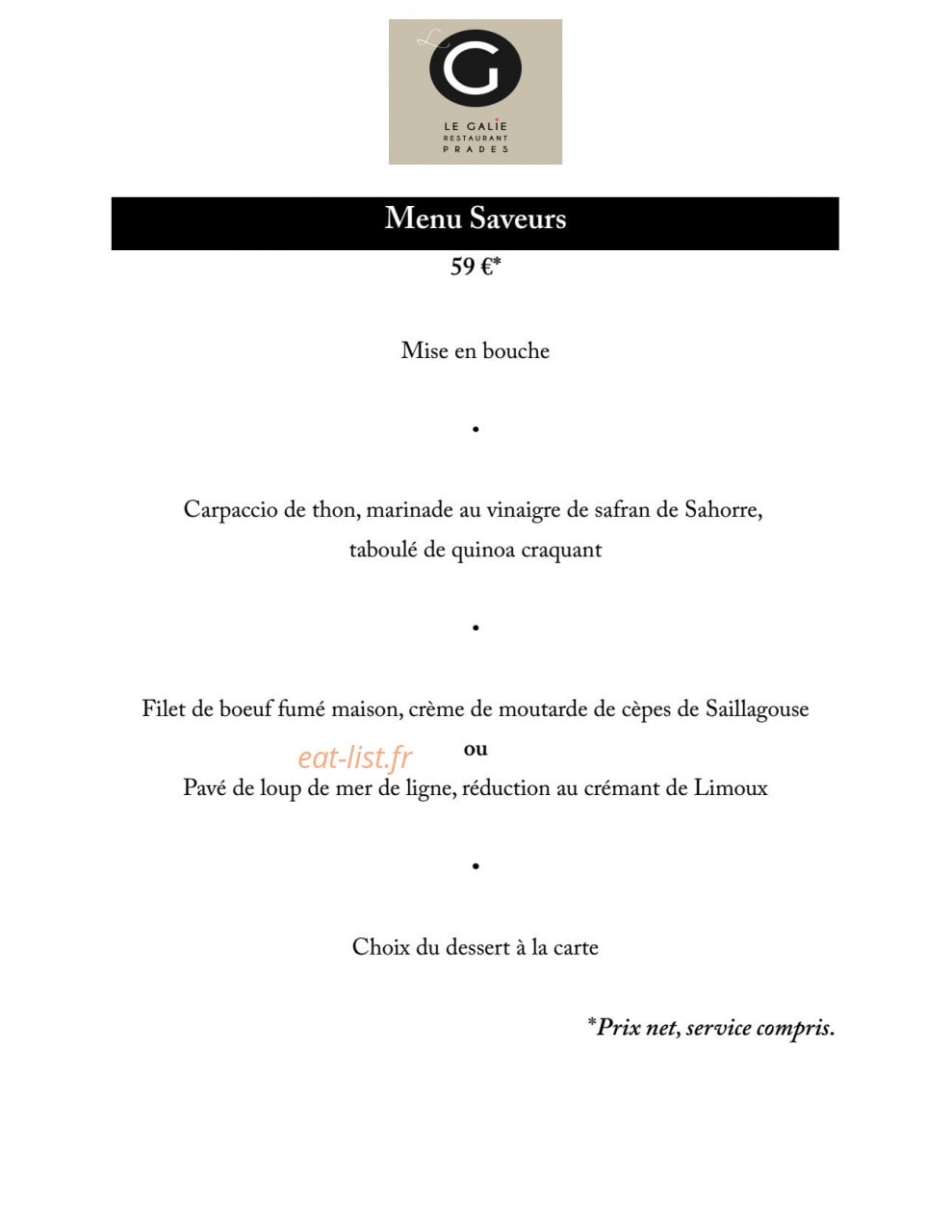 G
LE GALIE
RESTAURANT
PRADES

Menu Saveurs

59 €*

Mise en bouche

•

Carpaccio de thon, marinade au vinaigre de safran de Sahorre, taboulé de quinoa craquant

•

Filet de boeuf fumé maison, crème de moutarde de cèpes de Saillagouse

ou

Pavé de loup de mer de ligne, réduction au crémant de Limoux

•

Choix du dessert à la carte

*Prix net, service compris.

eat-list.fr